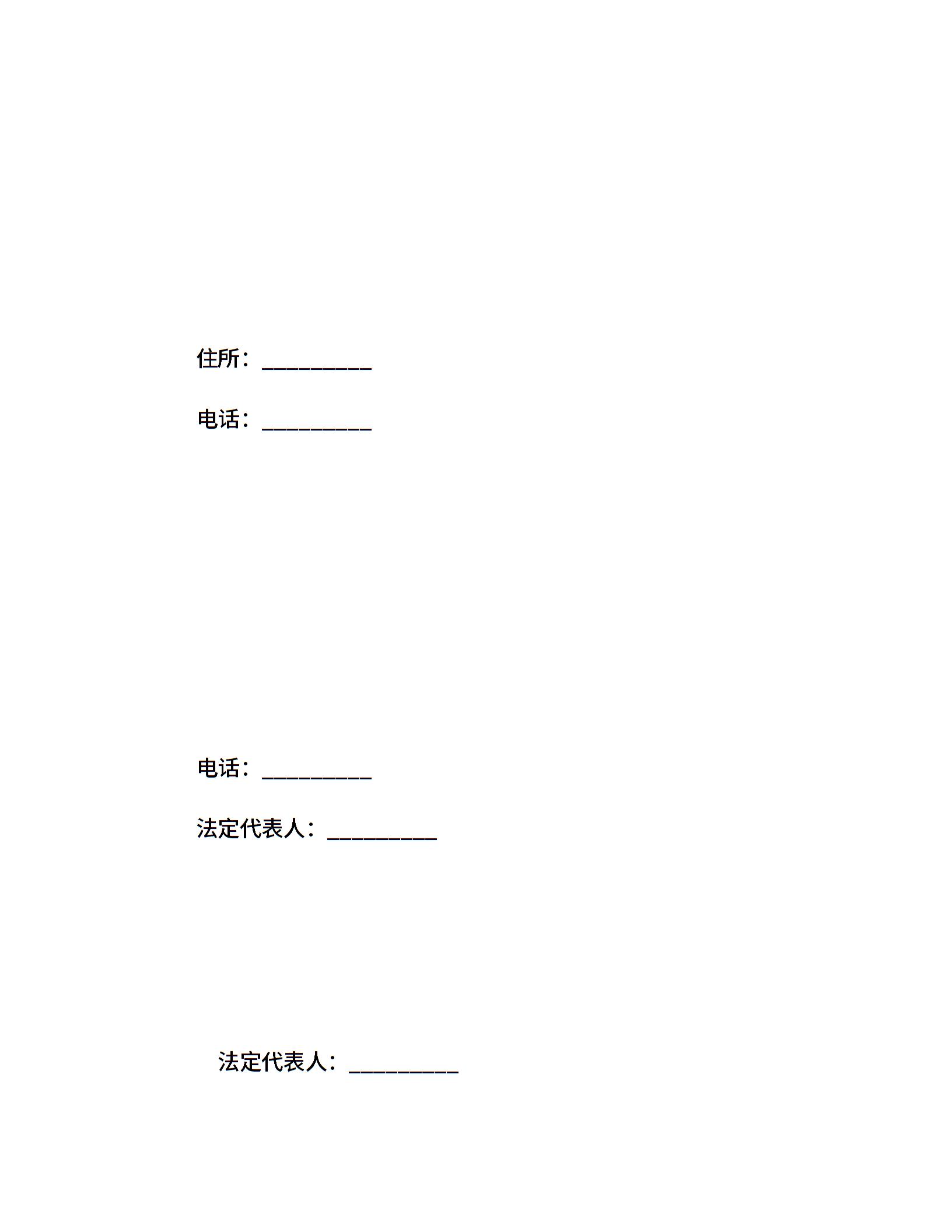 住所：____

电话：____

电话：____

法定代表人：____

法定代表人：____